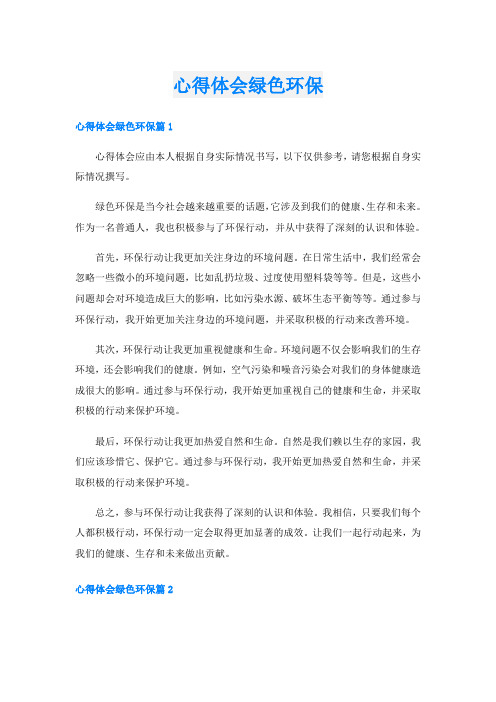 心得体会绿色环保

心得体会绿色环保篇 1

心得体会应由本人根据自身实际情况书写，以下仅供参考，请您根据自身实际情况撰写。

绿色环保是当今社会越来越重要的话题，它涉及到我们的健康、生存和未来。作为一名普通人，我也积极参与了环保行动，并从中获得了深刻的认识和体验。

首先，环保行动让我更加关注身边的环境问题。在日常生活中，我们经常会忽略一些微小的环境问题，比如乱扔垃圾、过度使用塑料袋等等。但是，这些小问题却会对环境造成巨大的影响，比如污染水源、破坏生态平衡等等。通过参与环保行动，我开始更加关注身边的环境问题，并采取积极的行动来改善环境。

其次，环保行动让我更加重视健康和生命。环境问题不仅会影响我们的生存环境，还会影响我们的健康。例如，空气污染和噪音污染会对我们的身体健康造成很大的影响。通过参与环保行动，我开始更加重视自己的健康和生命，并采取积极的行动来保护环境。

最后，环保行动让我更加热爱自然和生命。自然是我们赖以生存的家园，我们应该珍惜它、保护它。通过参与环保行动，我开始更加热爱自然和生命，并采取积极的行动来保护环境。

总之，参与环保行动让我获得了深刻的认识和体验。我相信，只要我们每个人都积极行动，环保行动一定会取得更加显著的成效。让我们一起行动起来，为我们的健康、生存和未来做出贡献。

心得体会绿色环保篇 2